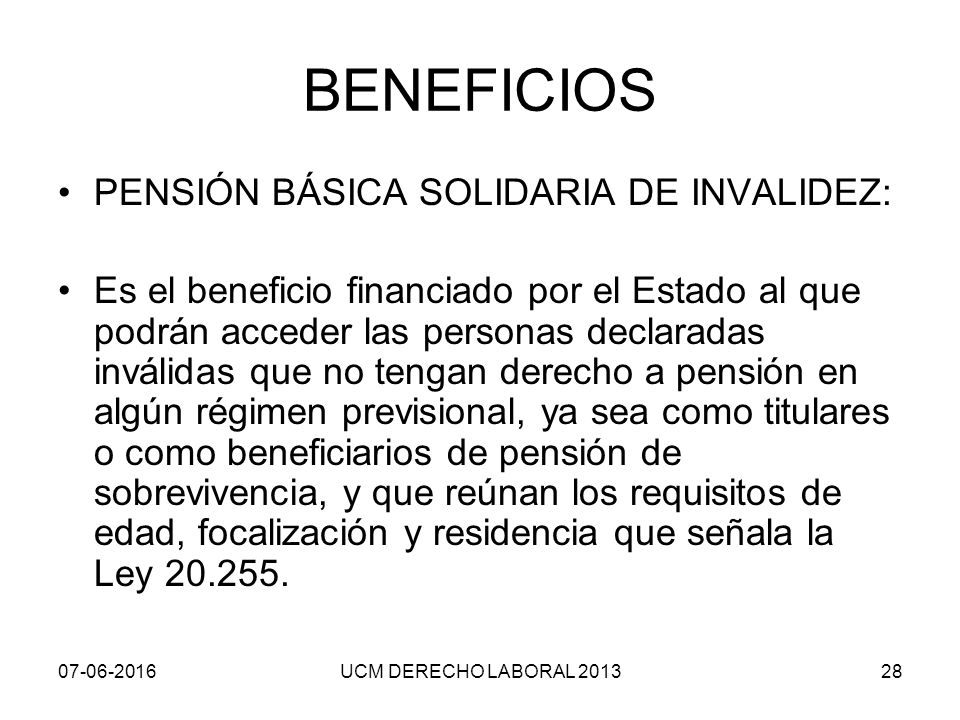 BENEFICIOS

• PENSIÓN BÁSICA SOLIDARIA DE INVALIDEZ:

• Es el beneficio financiado por el Estado al que podrán acceder las personas declaradas inválidas que no tengan derecho a pensión en algún régimen previsional, ya sea como titulares o como beneficiarios de pensión de sobrevivencia, y que reúnan los requisitos de edad, focalización y residencia que señala la Ley 20.255.

07-06-2016

UCM DERECHO LABORAL 2013

28